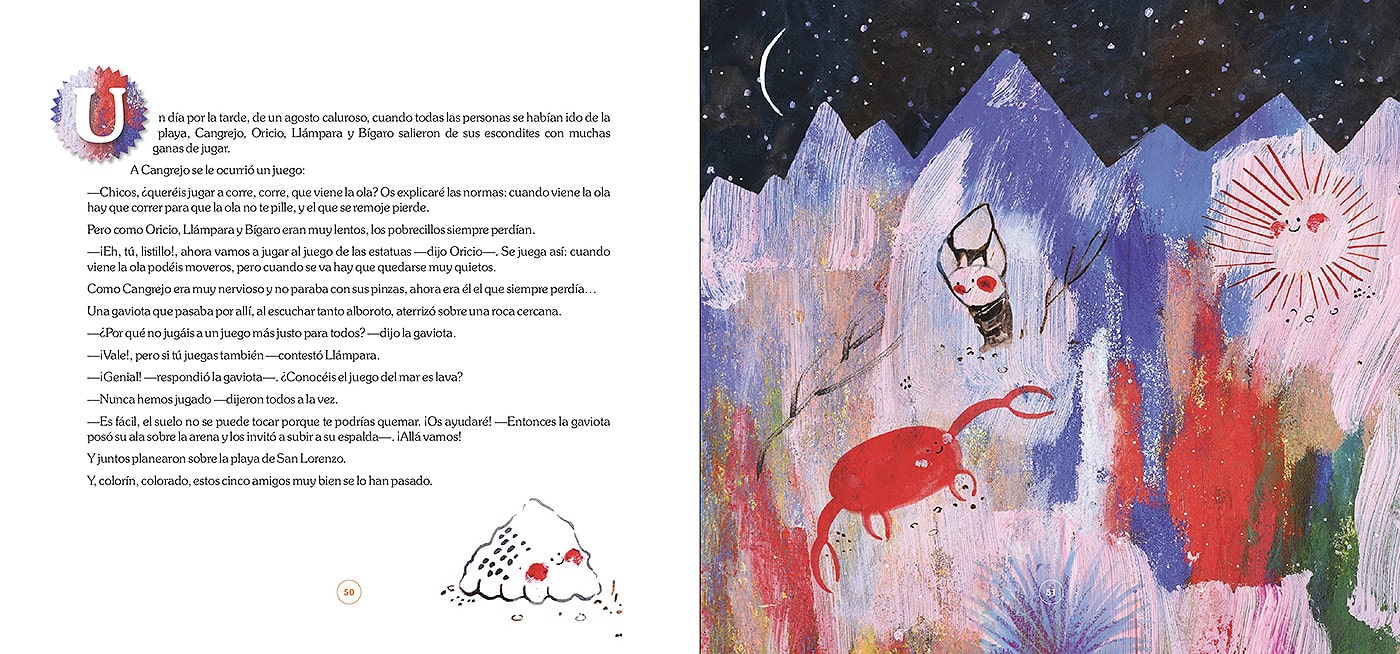 Un día por la tarde, de un agosto caluroso, cuando todas las personas se habían ido de la playa, Cangrejo, Oricio, Llámpara y Bígaro salieron de sus escondites con muchas ganas de jugar.

A Cangrejo se le ocurrió un juego:

—Chicos, ¿queréis jugar a corre, corre, que viene la ola? Os explicaré las normas: cuando viene la ola hay que correr para que la ola no te pille, y el que se remoje pierde.

Pero como Oricio, Llámpara y Bígaro eran muy lentos, los pobrecillos siempre perdían.

—¡Eh, tú, listillo!, ahora vamos a jugar al juego de las estatuas —dijo Oricio—. Se juega así: cuando viene la ola podéis moveros, pero cuando se va hay que quedarse muy quietos.

Como Cangrejo era muy nervioso y no paraba con sus pinzas, ahora era él el que siempre perdía…

Una gaviota que pasaba por allí, al escuchar tanto alboroto, aterrizó sobre una roca cercana.

—¿Por qué no jugáis a un juego más justo para todos? —dijo la gaviota.

—¡Vale!, pero si tú juegas también —contestó Llámpara.

—¡Genial! —respondió la gaviota—. ¿Conocéis el juego del mar es lava?

—Nunca hemos jugado —dijeron todos a la vez.

—Es fácil, el suelo no se puede tocar porque te podrías quemar. ¡Os ayudaré! —Entonces la gaviota posó su ala sobre la arena y los invitó a subir a su espalda—. ¡Allá vamos!

Y juntos planearon sobre la playa de San Lorenzo.

Y, colorín, colorado, estos cinco amigos muy bien se lo han pasado.

50

51